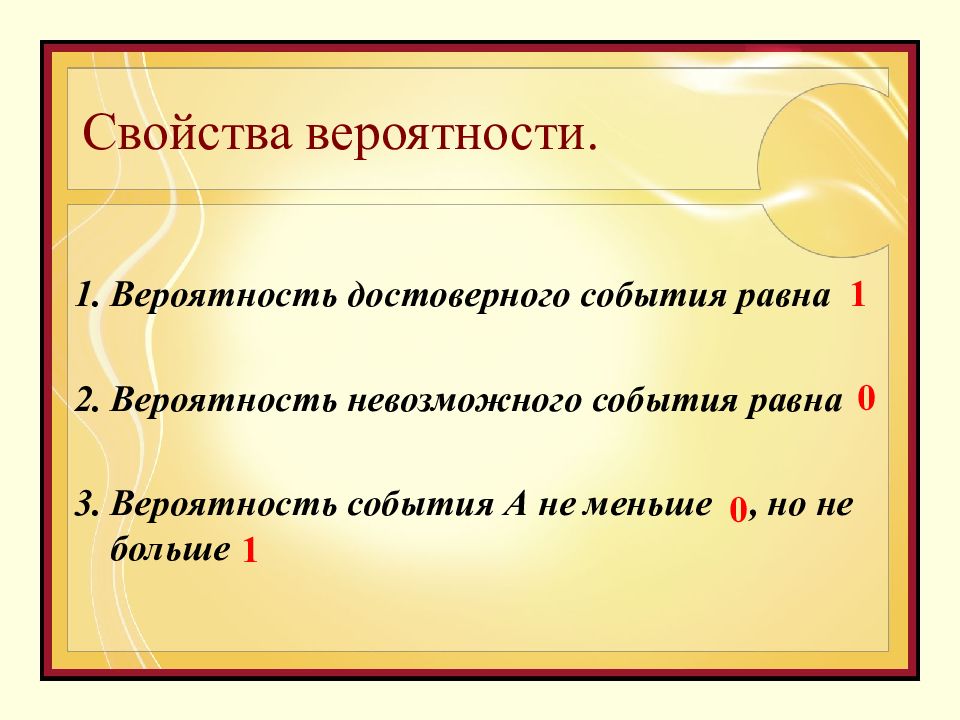 Свойства вероятности.

1. Вероятность достоверного события равна 1

2. Вероятность невозможного события равна 0

3. Вероятность события А не меньше 0, но не больше 1